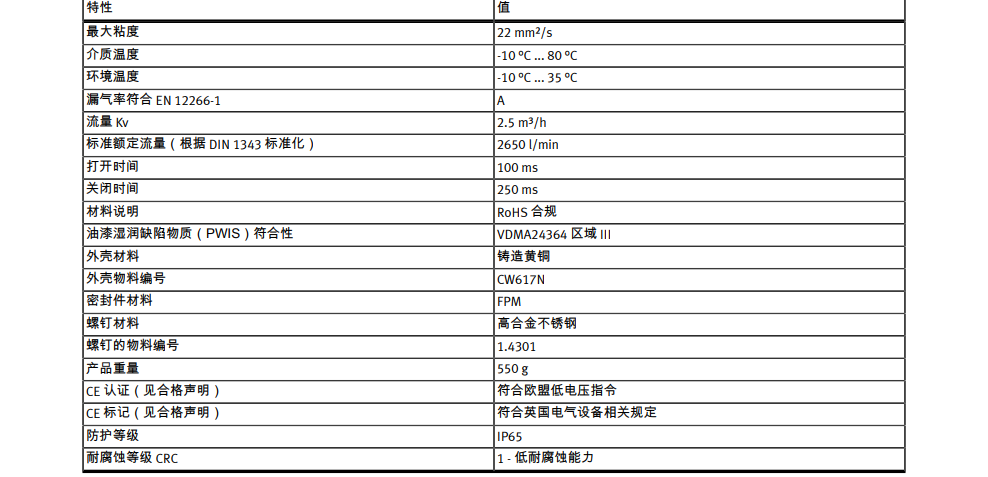 | 特性 | 值 |
|---|---|
| 最大粘度 | 22 mm²/s |
| 介质温度 | -10 °C ... 80 °C |
| 环境温度 | -10 °C ... 35 °C |
| 漏气率符合 EN 12266-1 | A |
| 流量 Kv | 2.5 m³/h |
| 标准额定流量（根据 DIN 1343 标准化） | 2650 l/min |
| 打开时间 | 100 ms |
| 关闭时间 | 250 ms |
| 材料说明 | RoHS 合规 |
| 油漆湿润缺陷物质（PWIS）符合性 | VDMA24364 区域 III |
| 外壳材料 | 铸造黄铜 |
| 外壳物料编号 | CW617N |
| 密封件材料 | FPM |
| 螺钉材料 | 高合金不锈钢 |
| 螺钉的物料编号 | 1.4301 |
| 产品重量 | 550 g |
| CE 认证（见合格声明） | 符合欧盟低电压指令 |
| CE 标记（见合格声明） | 符合英国电气设备相关规定 |
| 防护等级 | IP65 |
| 耐腐蚀等级 CRC | 1 - 低耐腐蚀能力 |